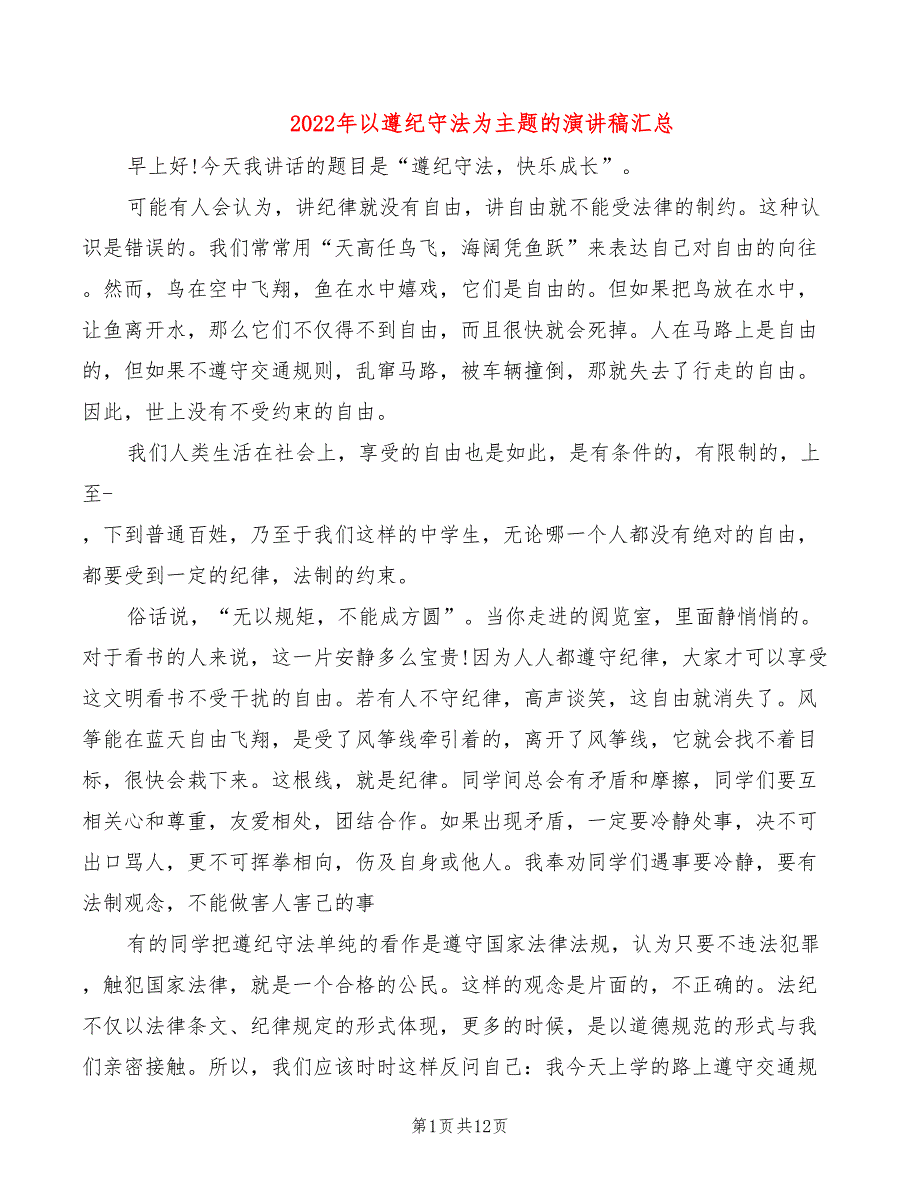 2022年以遵纪守法为主题的演讲稿汇总

早上好!今天我讲话的题目是“遵纪守法，快乐成长”。

可能有人会认为，讲纪律就没有自由，讲自由就不能受法律的制约。这种认识是错误的。我们常常用“天高任鸟飞，海阔凭鱼跃”来表达自己对自由的向往。然而，鸟在空中飞翔，鱼在水中嬉戏，它们是自由的。但如果把鸟放在水中，让鱼离开水，那么它们不仅得不到自由，而且很快就会死掉。人在马路上是自由的，但如果不遵守交通规则，乱窜马路，被车辆撞倒，那就失去了行走的自由。因此，世上没有不受约束的自由。

我们人类生活在社会上，享受的自由也是如此，是有条件的，有限制的，上至-

，下到普通百姓，乃至于我们这样的中学生，无论哪一个人都没有绝对的自由，都要受到一定的纪律，法制的约束。

俗话说，“无以规矩，不能成方圆”。当你走进的阅览室，里面静悄悄的。对于看书的人来说，这一片安静多么宝贵!因为人人都遵守纪律，大家才可以享受这文明看书不受干扰的自由。若有人不守纪律，高声谈笑，这自由就消失了。风筝能在蓝天自由飞翔，是受了风筝线牵引着的，离开了风筝线，它就会找不着目标，很快会栽下来。这根线，就是纪律。同学间总会有矛盾和摩擦，同学们要互相关心和尊重，友爱相处，团结合作。如果出现矛盾，一定要冷静处事，决不可出口骂人，更不可挥拳相向，伤及自身或他人。我奉劝同学们遇事要冷静，要有法制观念，不能做害人害己的事

有的同学把遵纪守法单纯的看作是遵守国家法律法规，认为只要不违法犯罪，触犯国家法律，就是一个合格的公民。这样的观念是片面的，不正确的。法纪不仅以法律条文、纪律规定的形式体现，更多的时候，是以道德规范的形式与我们亲密接触。所以，我们应该时时这样反问自己：我今天上学的路上遵守交通规

第1页共12页